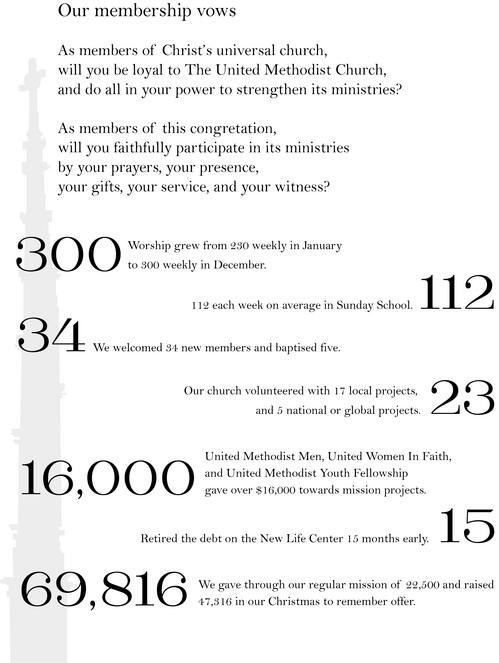 Our membership vows

As members of Christ's universal church, will you be loyal to The United Methodist Church, and do all in your power to strengthen its ministries?

As members of this congretation, will you faithfully participate in its ministries by your prayers, your presence, your gifts, your service, and your witness?

300 Worship grew from 230 weekly in January to 300 weekly in December.

112 each week on average in Sunday School. 112

34 We welcomed 34 new members and baptised five.

Our church volunteered with 17 local projects, and 5 national or global projects. 23

16,000 United Methodist Men, United Women In Faith, and United Methodist Youth Fellowship gave over $16,000 towards mission projects.

Retired the debt on the New Life Center 15 months early. 15

69,816 We gave through our regular mission of 22,500 and raised 47,316 in our Christmas to remember offer.